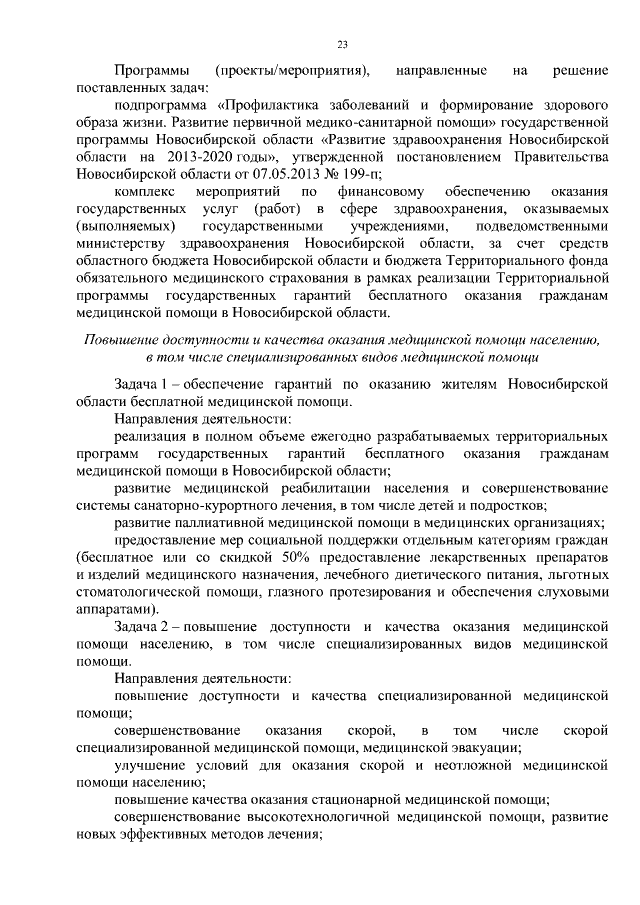 23

Программы (проекты/мероприятия), направленные на решение поставленных задач:

подпрограмма «Профилактика заболеваний и формирование здорового образа жизни. Развитие первичной медико-санитарной помощи» государственной программы Новосибирской области «Развитие здравоохранения Новосибирской области на 2013-2020 годы», утвержденной постановлением Правительства Новосибирской области от 07.05.2013 № 199-п;

комплекс мероприятий по финансовому обеспечению оказания государственных услуг (работ) в сфере здравоохранения, оказываемых (выполняемых) государственными учреждениями, подведомственными министерству здравоохранения Новосибирской области, за счет средств областного бюджета Новосибирской области и бюджета Территориального фонда обязательного медицинского страхования в рамках реализации Территориальной программы государственных гарантий бесплатного оказания гражданам медицинской помощи в Новосибирской области.

Повышение доступности и качества оказания медицинской помощи населению, в том числе специализированных видов медицинской помощи

Задача 1 – обеспечение гарантий по оказанию жителям Новосибирской области бесплатной медицинской помощи.

Направления деятельности:

реализация в полном объеме ежегодно разрабатываемых территориальных программ государственных гарантий бесплатного оказания гражданам медицинской помощи в Новосибирской области;

развитие медицинской реабилитации населения и совершенствование системы санаторно-курортного лечения, в том числе детей и подростков;

развитие паллиативной медицинской помощи в медицинских организациях;

предоставление мер социальной поддержки отдельным категориям граждан (бесплатное или со скидкой 50% предоставление лекарственных препаратов и изделий медицинского назначения, лечебного диетического питания, льготных стоматологической помощи, глазного протезирования и обеспечения слуховыми аппаратами).

Задача 2 – повышение доступности и качества оказания медицинской помощи населению, в том числе специализированных видов медицинской помощи.

Направления деятельности:

повышение доступности и качества специализированной медицинской помощи;

совершенствование оказания скорой, в том числе скорой специализированной медицинской помощи, медицинской эвакуации;

улучшение условий для оказания скорой и неотложной медицинской помощи населению;

повышение качества оказания стационарной медицинской помощи;

совершенствование высокотехнологичной медицинской помощи, развитие новых эффективных методов лечения;